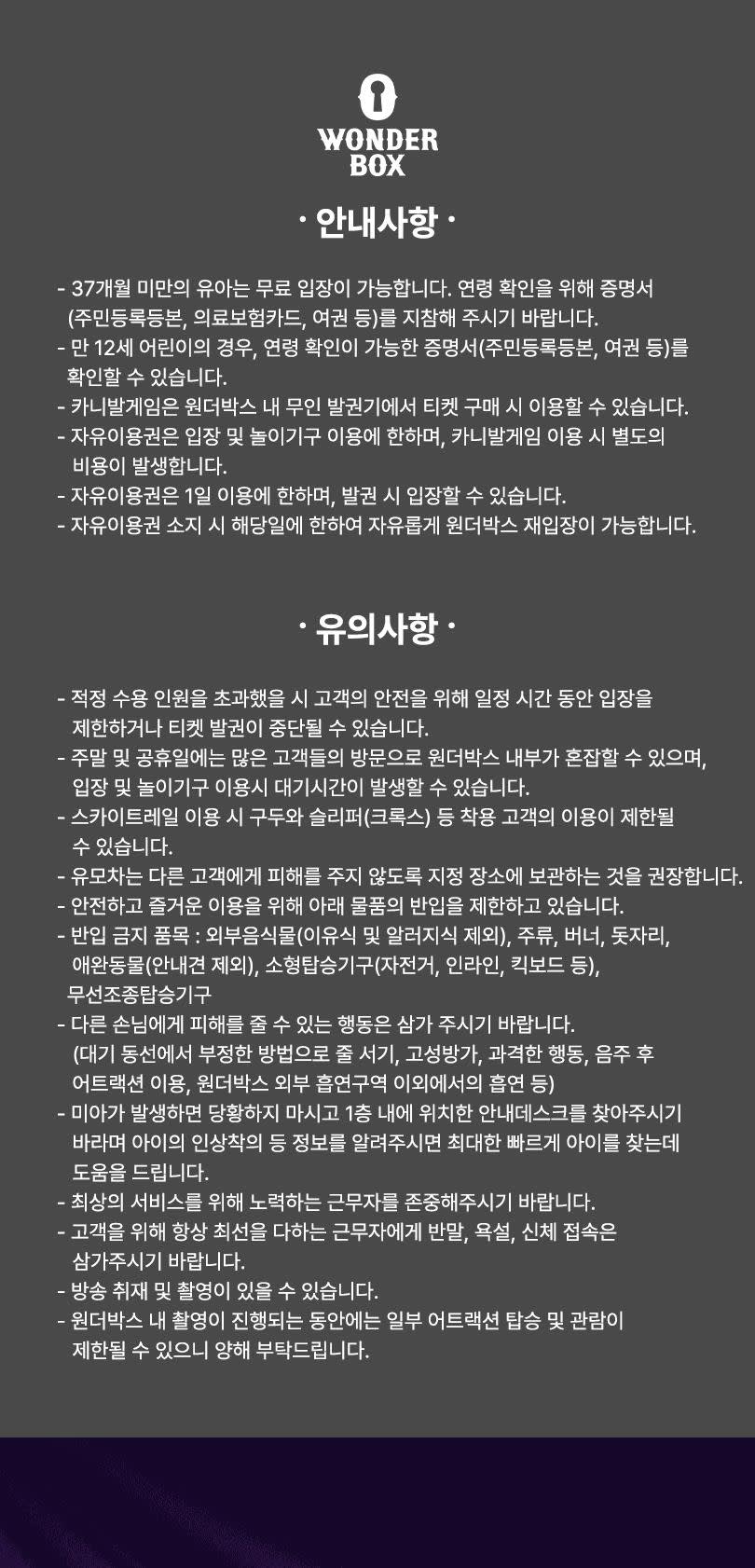 WONDER
BOX

· 안내사항 ·

- 37개월 미만의 유아는 무료 입장이 가능합니다. 연령 확인을 위해 증명서 (주민등록등본, 의료보험카드, 여권 등)를 지참해 주시기 바랍니다.
- 만 12세 어린이의 경우, 연령 확인이 가능한 증명서(주민등록등본, 여권 등)를 확인할 수 있습니다.
- 카니발게임은 원더박스 내 무인 발권기에서 티켓 구매 시 이용할 수 있습니다.
- 자유이용권은 입장 및 놀이기구 이용에 한하며, 카니발게임 이용 시 별도의 비용이 발생합니다.
- 자유이용권은 1일 이용에 한하며, 발권 시 입장할 수 있습니다.
- 자유이용권 소지 시 해당일에 한하여 자유롭게 원더박스 재입장이 가능합니다.

· 유의사항 ·

- 적정 수용 인원을 초과했을 시 고객의 안전을 위해 일정 시간 동안 입장을 제한하거나 티켓 발권이 중단될 수 있습니다.
- 주말 및 공휴일에는 많은 고객들의 방문으로 원더박스 내부가 혼잡할 수 있으며, 입장 및 놀이기구 이용시 대기시간이 발생할 수 있습니다.
- 스카이트레일 이용 시 구두와 슬리퍼(크록스) 등 착용 고객의 이용이 제한될 수 있습니다.
- 유모차는 다른 고객에게 피해를 주지 않도록 지정 장소에 보관하는 것을 권장합니다.
- 안전하고 즐거운 이용을 위해 아래 물품의 반입을 제한하고 있습니다.
- 반입 금지 품목 : 외부음식물(이유식 및 알러지식 제외), 주류, 버너, 돗자리, 애완동물(안내견 제외), 소형탑승기구(자전거, 인라인, 킥보드 등), 무선조종탑승기구
- 다른 손님에게 피해를 줄 수 있는 행동은 삼가 주시기 바랍니다. (대기 동선에서 부정한 방법으로 줄 서기, 고성방가, 과격한 행동, 음주 후 어트랙션 이용, 원더박스 외부 흡연구역 이외에서의 흡연 등)
- 미아가 발생하면 당황하지 마시고 1층 내에 위치한 안내데스크를 찾아주시기 바라며 아이의 인상착의 등 정보를 알려주시면 최대한 빠르게 아이를 찾는데 도움을 드립니다.
- 최상의 서비스를 위해 노력하는 근무자를 존중해주시기 바랍니다.
- 고객을 위해 항상 최선을 다하는 근무자에게 반말, 욕설, 신체 접속은 삼가주시기 바랍니다.
- 방송 취재 및 촬영이 있을 수 있습니다.
- 원더박스 내 촬영이 진행되는 동안에는 일부 어트랙션 탑승 및 관람이 제한될 수 있으니 양해 부탁드립니다.